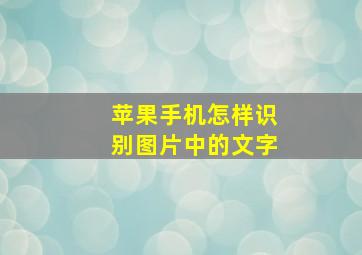 苹果手机怎样识别图片中的文字